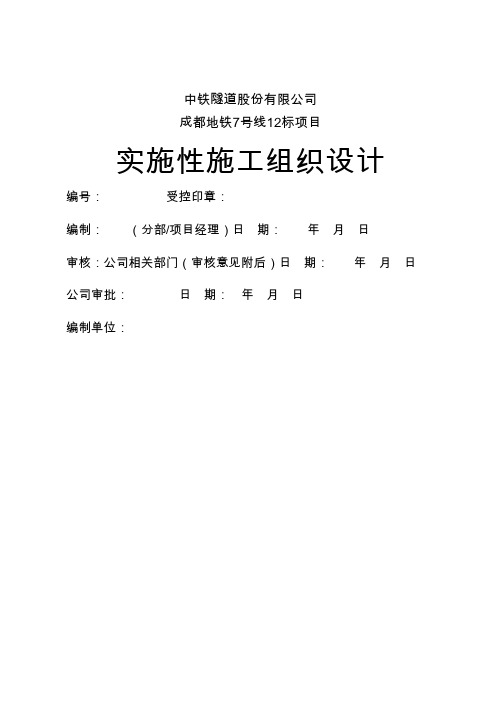 中铁隧道股份有限公司

成都地铁7号线12标项目

实施性施工组织设计

编号：　受控印章：

编制：　（分部/项目经理）日　期：　年　月　日

审核：公司相关部门（审核意见附后）日　期：　年　月　日

公司审批：　日　期：　年　月　日

编制单位：